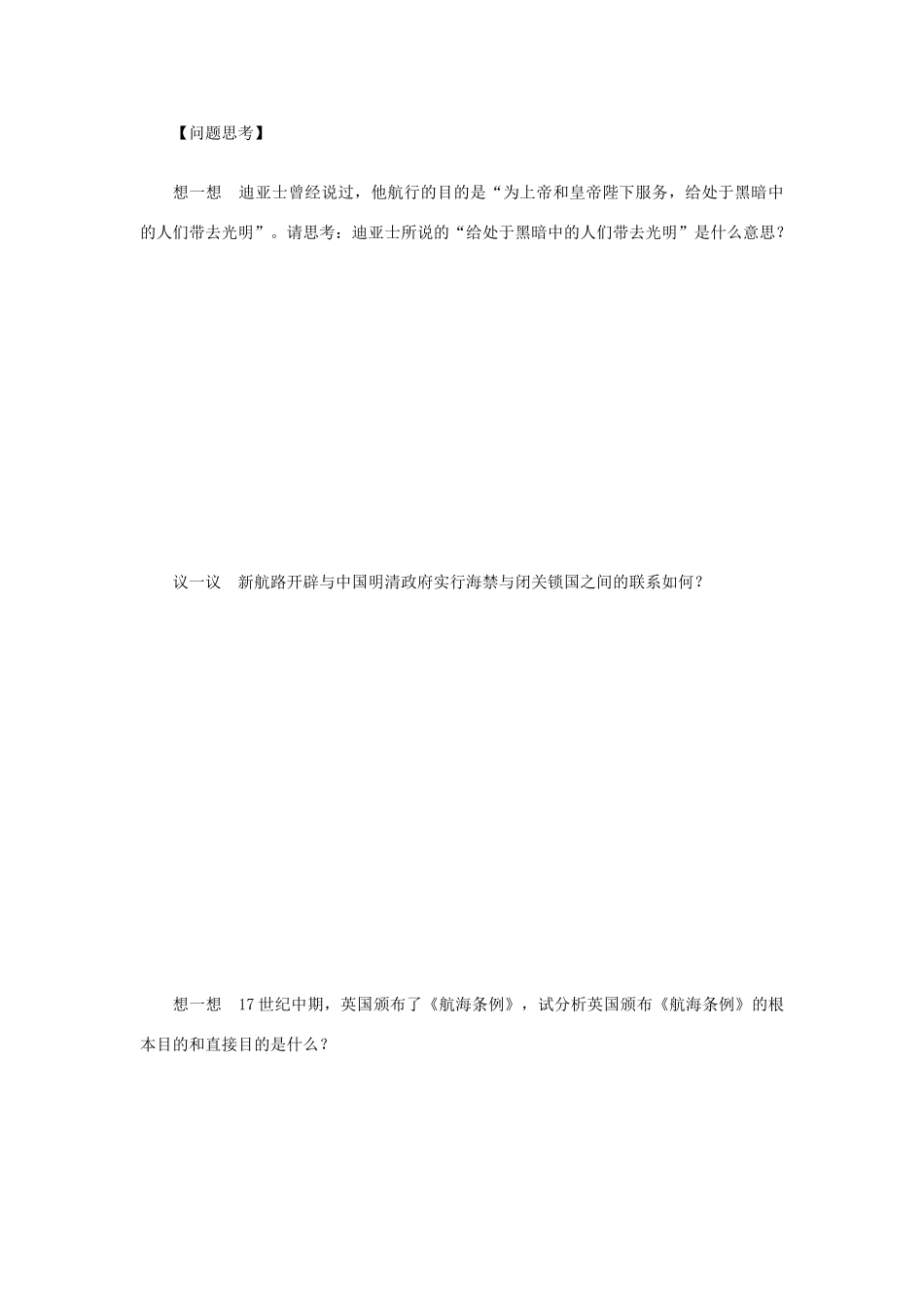 【问题思考】

想一想　迪亚士曾经说过，他航行的目的是“为上帝和皇帝陛下服务，给处于黑暗中的人们带去光明”。请思考：迪亚士所说的“给处于黑暗中的人们带去光明”是什么意思？

议一议　新航路开辟与中国明清政府实行海禁与闭关锁国之间的联系如何？

想一想　17世纪中期，英国颁布了《航海条例》，试分析英国颁布《航海条例》的根本目的和直接目的是什么？